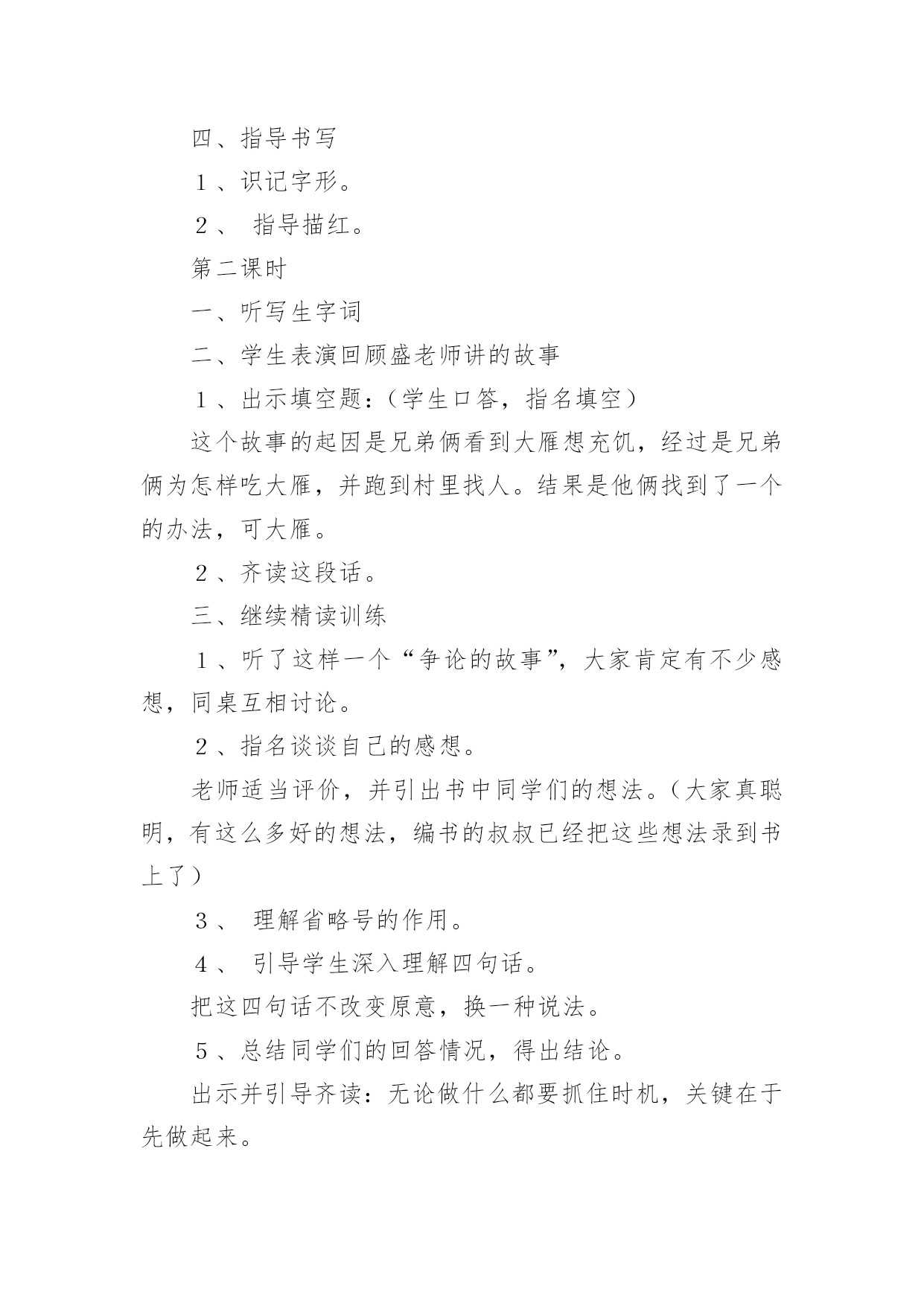 四、指导书写

１、识记字形。

２、 指导描红。

第二课时

一、听写生字词

二、学生表演回顾盛老师讲的故事

１、出示填空题：（学生口答，指名填空）

这个故事的起因是兄弟俩看到大雁想充饥，经过是兄弟俩为怎样吃大雁，并跑到村里找人。结果是他俩找到了一个的办法，可大雁。

２、齐读这段话。

三、继续精读训练

１、听了这样一个“争论的故事”，大家肯定有不少感想，同桌互相讨论。

２、指名谈谈自己的感想。

老师适当评价，并引出书中同学们的想法。（大家真聪明，有这么多好的想法，编书的叔叔已经把这些想法录到书上了）

３、 理解省略号的作用。

４、 引导学生深入理解四句话。

把这四句话不改变原意，换一种说法。

５、总结同学们的回答情况，得出结论。

出示并引导齐读：无论做什么都要抓住时机，关键在于先做起来。